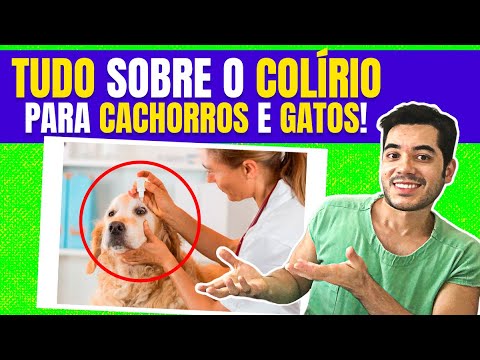 TUDO SOBRE O COLÍRIO PARA CACHORROS E GATOS!